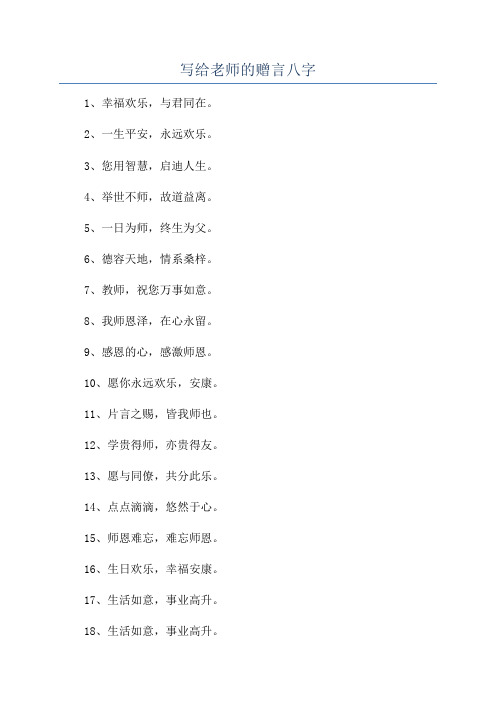 写给老师的赠言八字

1、幸福欢乐，与君同在。

2、一生平安，永远欢乐。

3、您用智慧，启迪人生。

4、举世不师，故道益离。

5、一日为师，终生为父。

6、德容天地，情系桑梓。

7、教师，祝您万事如意。

8、我师恩泽，在心永留。

9、感恩的心，感激师恩。

10、愿你永远欢乐，安康。

11、片言之赐，皆我师也。

12、学贵得师，亦贵得友。

13、愿与同僚，共分此乐。

14、点点滴滴，悠然于心。

15、师恩难忘，难忘师恩。

16、生日欢乐，幸福安康。

17、生活如意，事业高升。

18、生活如意，事业高升。